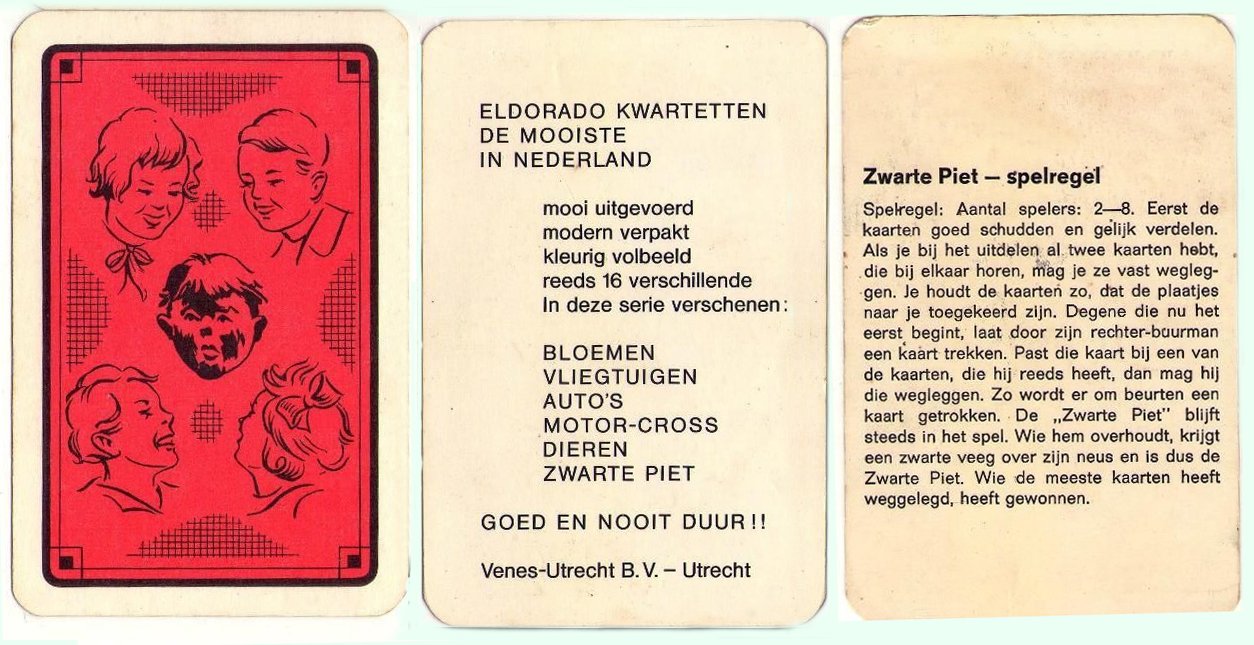 ELDORADO KWARTETTEN
DE MOOISTE
IN NEDERLAND

mooi uitgevoerd
modern verpakt
kleurig volbeeld
reeds 16 verschillende
In deze serie verschenen:

BLOEMEN
VLIEGTUIGEN
AUTO'S
MOTOR-CROSS
DIEREN
ZWARTE PIET

GOED EN NOOIT DUUR!!

Venes-Utrecht B.V. – Utrecht

Zwarte Piet — spelregel

Spelregel: Aantal spelers: 2—8. Eerst de kaarten goed schudden en gelijk verdelen. Als je bij het uitdelen al twee kaarten hebt, die bij elkaar horen, mag je ze vast wegleggen. Je houdt de kaarten zo, dat de plaatjes naar je toegekeerd zijn. Degene die nu het eerst begint, laat door zijn rechter-buurman een kaart trekken. Past die kaart bij een van de kaarten, die hij reeds heeft, dan mag hij die wegleggen. Zo wordt er om beurten een kaart getrokken. De „Zwarte Piet" blijft steeds in het spel. Wie hem overhoudt, krijgt een zwarte veeg over zijn neus en is dus de Zwarte Piet. Wie de meeste kaarten heeft weggelegd, heeft gewonnen.